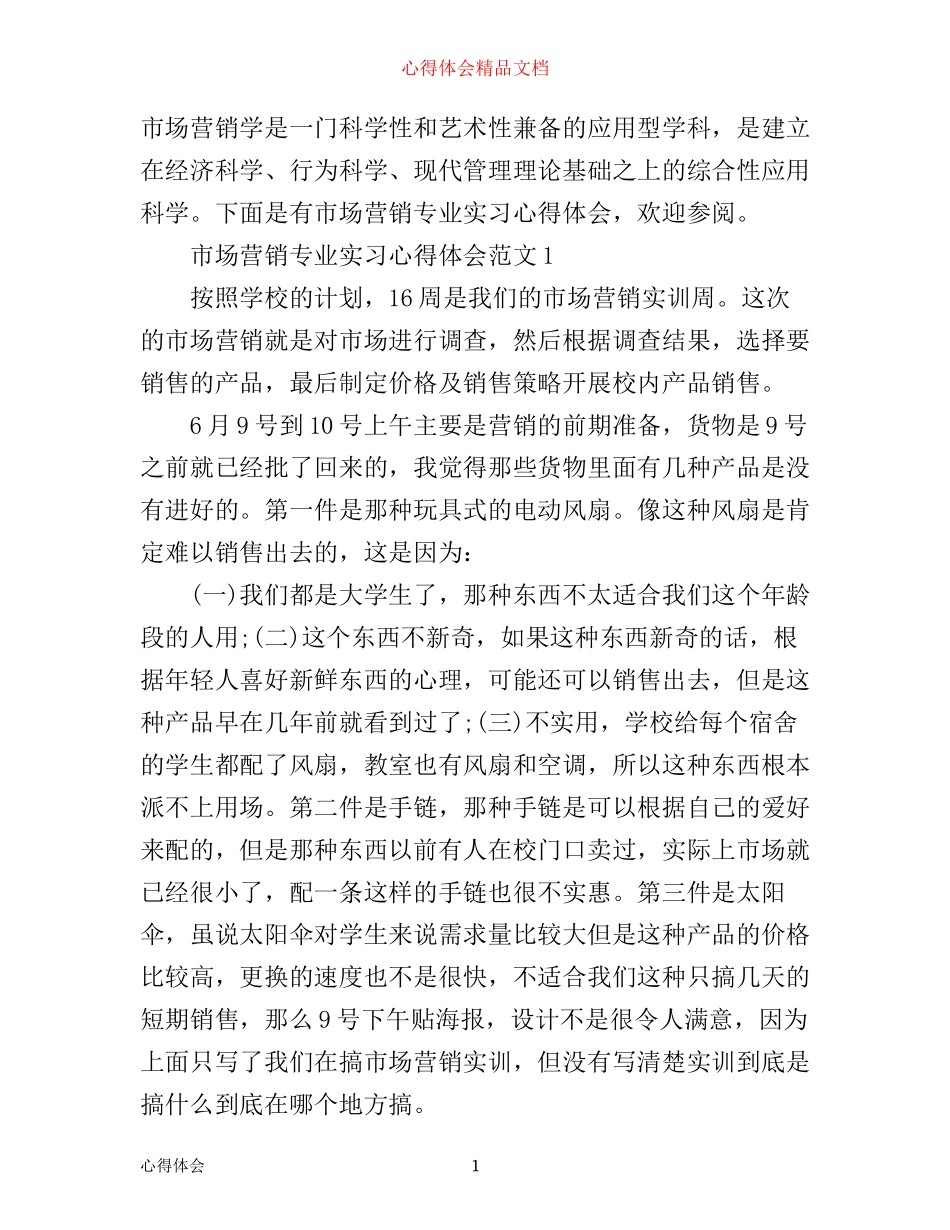 心得体会精品文档

市场营销学是一门科学性和艺术性兼备的应用型学科，是建立在经济科学、行为科学、现代管理理论基础之上的综合性应用科学。下面是有市场营销专业实习心得体会，欢迎参阅。

市场营销专业实习心得体会范文1

按照学校的计划，16周是我们的市场营销实训周。这次的市场营销就是对市场进行调查，然后根据调查结果，选择要销售的产品，最后制定价格及销售策略开展校内产品销售。

6月9号到10号上午主要是营销的前期准备，货物是9号之前就已经批了回来的，我觉得那些货物里面有几种产品是没有进好的。第一件是那种玩具式的电动风扇。像这种风扇是肯定难以销售出去的，这是因为：

(一)我们都是大学生了，那种东西不太适合我们这个年龄段的人用;(二)这个东西不新奇，如果这种东西新奇的话，根据年轻人喜好新鲜东西的心理，可能还可以销售出去，但是这种产品早在几年前就看到过了;(三)不实用，学校给每个宿舍的学生都配了风扇，教室也有风扇和空调，所以这种东西根本派不上用场。第二件是手链，那种手链是可以根据自己的爱好来配的，但是那种东西以前有人在校门口卖过，实际上市场就已经很小了，配一条这样的手链也很不实惠。第三件是太阳伞，虽说太阳伞对学生来说需求量比较大但是这种产品的价格比较高，更换的速度也不是很快，不适合我们这种只搞几天的短期销售，那么9号下午贴海报，设计不是很令人满意，因为上面只写了我们在搞市场营销实训，但没有写清楚实训到底是搞什么到底在哪个地方搞。

心得体会　　1